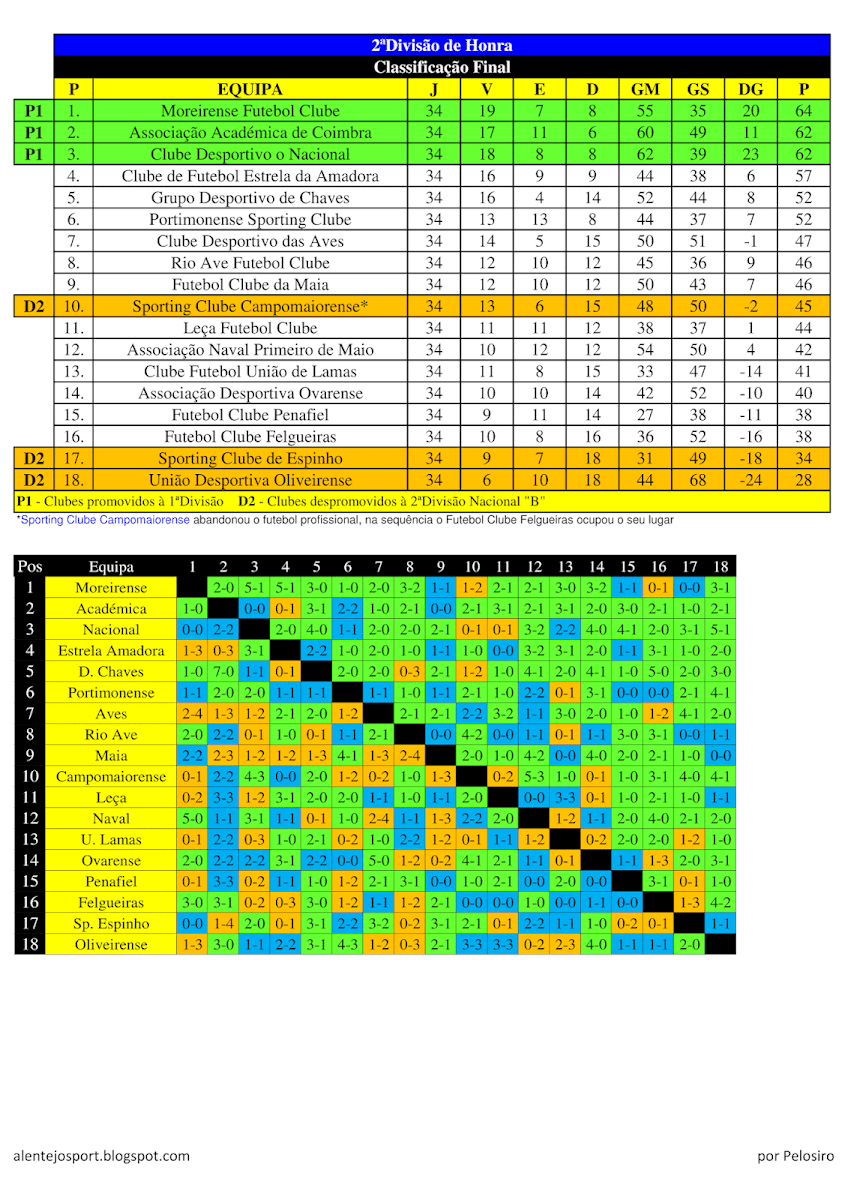 2ªDivisão de Honra
Classificação Final

| | P | EQUIPA | J | V | E | D | GM | GS | DG | P |
|---|---|---|---|---|---|---|---|---|---|---|
| P1 | 1. | Moreirense Futebol Clube | 34 | 19 | 7 | 8 | 55 | 35 | 20 | 64 |
| P1 | 2. | Associação Académica de Coimbra | 34 | 17 | 11 | 6 | 60 | 49 | 11 | 62 |
| P1 | 3. | Clube Desportivo o Nacional | 34 | 18 | 8 | 8 | 62 | 39 | 23 | 62 |
| | 4. | Clube de Futebol Estrela da Amadora | 34 | 16 | 9 | 9 | 44 | 38 | 6 | 57 |
| | 5. | Grupo Desportivo de Chaves | 34 | 16 | 4 | 14 | 52 | 44 | 8 | 52 |
| | 6. | Portimonense Sporting Clube | 34 | 13 | 13 | 8 | 44 | 37 | 7 | 52 |
| | 7. | Clube Desportivo das Aves | 34 | 14 | 5 | 15 | 50 | 51 | -1 | 47 |
| | 8. | Rio Ave Futebol Clube | 34 | 12 | 10 | 12 | 45 | 36 | 9 | 46 |
| | 9. | Futebol Clube da Maia | 34 | 12 | 10 | 12 | 50 | 43 | 7 | 46 |
| D2 | 10. | Sporting Clube Campomaiorense* | 34 | 13 | 6 | 15 | 48 | 50 | -2 | 45 |
| | 11. | Leça Futebol Clube | 34 | 11 | 11 | 12 | 38 | 37 | 1 | 44 |
| | 12. | Associação Naval Primeiro de Maio | 34 | 10 | 12 | 12 | 54 | 50 | 4 | 42 |
| | 13. | Clube Futebol União de Lamas | 34 | 11 | 8 | 15 | 33 | 47 | -14 | 41 |
| | 14. | Associação Desportiva Ovarense | 34 | 10 | 10 | 14 | 42 | 52 | -10 | 40 |
| | 15. | Futebol Clube Penafiel | 34 | 9 | 11 | 14 | 27 | 38 | -11 | 38 |
| | 16. | Futebol Clube Felgueiras | 34 | 10 | 8 | 16 | 36 | 52 | -16 | 38 |
| D2 | 17. | Sporting Clube de Espinho | 34 | 9 | 7 | 18 | 31 | 49 | -18 | 34 |
| D2 | 18. | União Desportiva Oliveirense | 34 | 6 | 10 | 18 | 44 | 68 | -24 | 28 |

P1 - Clubes promovidos à 1ªDivisão D2 - Clubes despromovidos à 2ªDivisão Nacional "B"
*Sporting Clube Campomaiorense abandonou o futebol profissional, na sequência o Futebol Clube Felgueiras ocupou o seu lugar

| Pos | Equipa | 1 | 2 | 3 | 4 | 5 | 6 | 7 | 8 | 9 | 10 | 11 | 12 | 13 | 14 | 15 | 16 | 17 | 18 |
|---|---|---|---|---|---|---|---|---|---|---|---|---|---|---|---|---|---|---|---|
| 1 | Moreirense | | 2-0 | 5-1 | 5-1 | 3-0 | 1-0 | 2-0 | 3-2 | 1-1 | 1-2 | 2-1 | 2-1 | 3-0 | 3-2 | 1-1 | 0-1 | 0-0 | 3-1 |
| 2 | Académica | 1-0 | | 0-0 | 0-1 | 3-1 | 2-2 | 1-0 | 2-1 | 0-0 | 2-1 | 3-1 | 2-1 | 3-1 | 2-0 | 3-0 | 2-1 | 1-0 | 2-1 |
| 3 | Nacional | 0-0 | 2-2 | | 2-0 | 4-0 | 1-1 | 2-0 | 2-0 | 2-1 | 0-1 | 0-1 | 3-2 | 2-2 | 4-0 | 4-1 | 2-0 | 3-1 | 5-1 |
| 4 | Estrela Amadora | 1-3 | 0-3 | 3-1 | | 2-2 | 1-0 | 2-0 | 1-0 | 1-1 | 1-0 | 0-0 | 3-2 | 3-1 | 2-0 | 1-1 | 3-1 | 1-0 | 2-0 |
| 5 | D. Chaves | 1-0 | 7-0 | 1-1 | 0-1 | | 2-0 | 2-0 | 0-3 | 2-1 | 1-2 | 1-0 | 4-1 | 2-0 | 4-1 | 1-0 | 5-0 | 2-0 | 3-0 |
| 6 | Portimonense | 1-1 | 2-0 | 2-0 | 1-1 | 1-1 | | 1-1 | 1-0 | 1-1 | 2-1 | 1-0 | 2-2 | 0-1 | 3-1 | 0-0 | 0-0 | 2-1 | 4-1 |
| 7 | Aves | 2-4 | 1-3 | 1-2 | 2-1 | 2-0 | 1-2 | | 2-1 | 2-1 | 2-2 | 3-2 | 1-1 | 3-0 | 2-0 | 1-0 | 1-2 | 4-1 | 2-0 |
| 8 | Rio Ave | 2-0 | 2-2 | 0-1 | 1-0 | 0-1 | 1-1 | 2-1 | | 0-0 | 4-2 | 0-0 | 1-1 | 0-1 | 1-1 | 3-0 | 3-1 | 0-0 | 1-1 |
| 9 | Maia | 2-2 | 2-3 | 1-2 | 1-2 | 1-3 | 4-1 | 1-3 | 2-4 | | 2-0 | 1-0 | 4-2 | 0-0 | 4-0 | 2-0 | 2-1 | 1-0 | 0-0 |
| 10 | Campomaiorense | 0-1 | 2-2 | 4-3 | 0-0 | 2-0 | 1-2 | 0-2 | 1-0 | 1-3 | | 0-2 | 5-3 | 1-0 | 0-1 | 1-0 | 3-1 | 4-0 | 4-1 |
| 11 | Leça | 0-2 | 3-3 | 1-2 | 3-1 | 2-0 | 2-0 | 1-1 | 1-0 | 1-1 | 2-0 | | 0-0 | 3-3 | 0-1 | 1-0 | 2-1 | 1-0 | 1-1 |
| 12 | Naval | 5-0 | 1-1 | 3-1 | 1-1 | 0-1 | 1-0 | 2-4 | 1-1 | 1-3 | 2-2 | 2-0 | | 1-2 | 1-1 | 2-0 | 4-0 | 2-1 | 2-0 |
| 13 | U. Lamas | 0-1 | 2-2 | 0-3 | 1-0 | 2-1 | 0-2 | 1-0 | 2-2 | 1-2 | 0-1 | 1-1 | 1-2 | | 0-2 | 2-0 | 2-0 | 1-2 | 1-0 |
| 14 | Ovarense | 2-0 | 2-2 | 2-2 | 3-1 | 2-2 | 0-0 | 5-0 | 1-2 | 0-2 | 4-1 | 2-1 | 1-1 | 0-1 | | 1-1 | 1-3 | 2-0 | 3-1 |
| 15 | Penafiel | 0-1 | 3-3 | 0-2 | 1-1 | 1-0 | 1-2 | 2-1 | 3-1 | 0-0 | 1-0 | 2-1 | 0-0 | 2-0 | 0-0 | | 3-1 | 0-1 | 1-0 |
| 16 | Felgueiras | 3-0 | 3-1 | 0-2 | 0-3 | 3-0 | 1-2 | 1-1 | 1-2 | 2-1 | 0-0 | 0-0 | 1-0 | 0-0 | 1-1 | 0-0 | | 1-3 | 4-2 |
| 17 | Sp. Espinho | 0-0 | 1-4 | 2-0 | 0-1 | 3-1 | 2-2 | 3-2 | 0-2 | 3-1 | 2-1 | 0-1 | 2-2 | 1-1 | 1-0 | 0-2 | 0-1 | | 1-1 |
| 18 | Oliveirense | 1-3 | 3-0 | 1-1 | 2-2 | 3-1 | 4-3 | 1-2 | 0-3 | 2-1 | 3-3 | 3-3 | 0-2 | 2-3 | 4-0 | 1-1 | 1-1 | 2-0 | |

alentejosport.blogspot.com

por Pelosiro